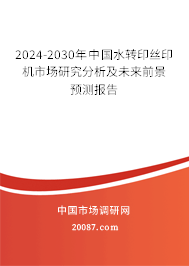 2024-2030年中国水转印丝印机市场研究分析及未来前景预测报告

中国市场调研网

20087.com